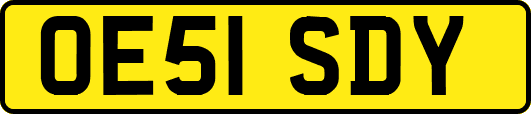 OE51 SDY